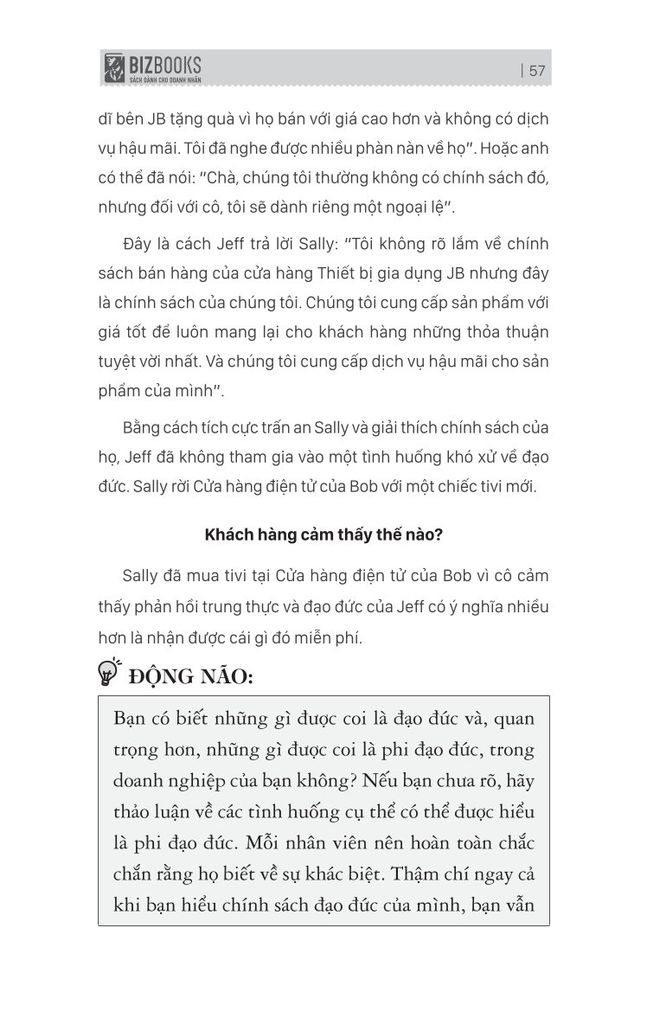 BIZBOOKS
SÁCH DÀNH CHO DOANH NHÂN
| 57

dĩ bên JB tặng quà vì họ bán với giá cao hơn và không có dịch vụ hậu mãi. Tôi đã nghe được nhiều phàn nàn về họ". Hoặc anh có thể đã nói: "Chà, chúng tôi thường không có chính sách đó, nhưng đối với cô, tôi sẽ dành riêng một ngoại lệ".

Đây là cách Jeff trả lời Sally: "Tôi không rõ lắm về chính sách bán hàng của cửa hàng Thiết bị gia dụng JB nhưng đây là chính sách của chúng tôi. Chúng tôi cung cấp sản phẩm với giá tốt để luôn mang lại cho khách hàng những thỏa thuận tuyệt vời nhất. Và chúng tôi cung cấp dịch vụ hậu mãi cho sản phẩm của mình".

Bằng cách tích cực trấn an Sally và giải thích chính sách của họ, Jeff đã không tham gia vào một tình huống khó xử về đạo đức. Sally rời Cửa hàng điện tử của Bob với một chiếc tivi mới.

Khách hàng cảm thấy thế nào?

Sally đã mua tivi tại Cửa hàng điện tử của Bob vì cô cảm thấy phản hồi trung thực và đạo đức của Jeff có ý nghĩa nhiều hơn là nhận được cái gì đó miễn phí.

ĐỘNG NÃO:

Bạn có biết những gì được coi là đạo đức và, quan trọng hơn, những gì được coi là phi đạo đức, trong doanh nghiệp của bạn không? Nếu bạn chưa rõ, hãy thảo luận về các tình huống cụ thể có thể được hiểu là phi đạo đức. Mỗi nhân viên nên hoàn toàn chắc chắn rằng họ biết về sự khác biệt. Thậm chí ngay cả khi bạn hiểu chính sách đạo đức của mình, bạn vẫn